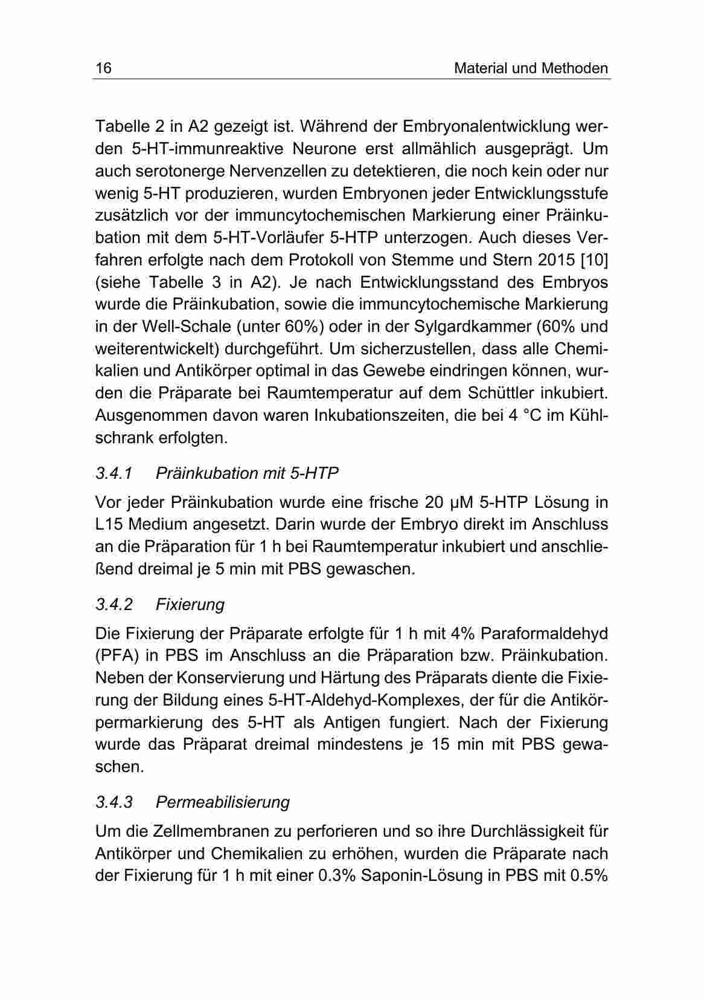 16 Material und Methoden

Tabelle 2 in A2 gezeigt ist. Während der Embryonalentwicklung werden 5-HT-immunreaktive Neurone erst allmählich ausgeprägt. Um auch serotonerge Nervenzellen zu detektieren, die noch kein oder nur wenig 5-HT produzieren, wurden Embryonen jeder Entwicklungsstufe zusätzlich vor der immuncytochemischen Markierung einer Präinkubation mit dem 5-HT-Vorläufer 5-HTP unterzogen. Auch dieses Verfahren erfolgte nach dem Protokoll von Stemme und Stern 2015 [10] (siehe Tabelle 3 in A2). Je nach Entwicklungsstand des Embryos wurde die Präinkubation, sowie die immuncytochemische Markierung in der Well-Schale (unter 60%) oder in der Sylgardkammer (60% und weiterentwickelt) durchgeführt. Um sicherzustellen, dass alle Chemikalien und Antikörper optimal in das Gewebe eindringen können, wurden die Präparate bei Raumtemperatur auf dem Schüttler inkubiert. Ausgenommen davon waren Inkubationszeiten, die bei 4 °C im Kühlschrank erfolgten.

3.4.1 Präinkubation mit 5-HTP

Vor jeder Präinkubation wurde eine frische 20 µM 5-HTP Lösung in L15 Medium angesetzt. Darin wurde der Embryo direkt im Anschluss an die Präparation für 1 h bei Raumtemperatur inkubiert und anschließend dreimal je 5 min mit PBS gewaschen.

3.4.2 Fixierung

Die Fixierung der Präparate erfolgte für 1 h mit 4% Paraformaldehyd (PFA) in PBS im Anschluss an die Präparation bzw. Präinkubation. Neben der Konservierung und Härtung des Präparats diente die Fixierung der Bildung eines 5-HT-Aldehyd-Komplexes, der für die Antikörpermarkierung des 5-HT als Antigen fungiert. Nach der Fixierung wurde das Präparat dreimal mindestens je 15 min mit PBS gewaschen.

3.4.3 Permeabilisierung

Um die Zellmembranen zu perforieren und so ihre Durchlässigkeit für Antikörper und Chemikalien zu erhöhen, wurden die Präparate nach der Fixierung für 1 h mit einer 0.3% Saponin-Lösung in PBS mit 0.5%